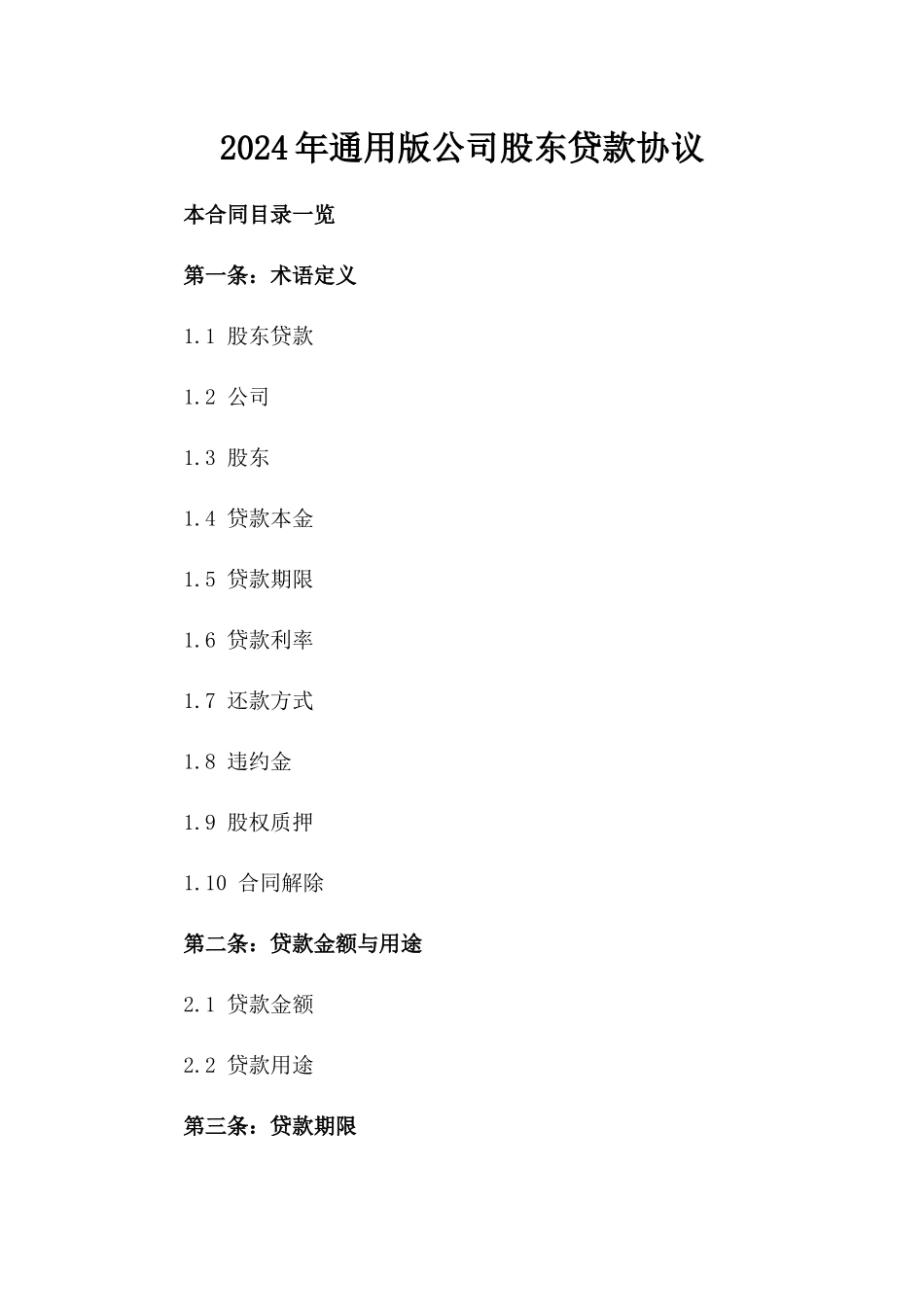 2024年通用版公司股东贷款协议

本合同目录一览

第一条：术语定义

1.1 股东贷款

1.2 公司

1.3 股东

1.4 贷款本金

1.5 贷款期限

1.6 贷款利率

1.7 还款方式

1.8 违约金

1.9 股权质押

1.10 合同解除

第二条：贷款金额与用途

2.1 贷款金额

2.2 贷款用途

第三条：贷款期限